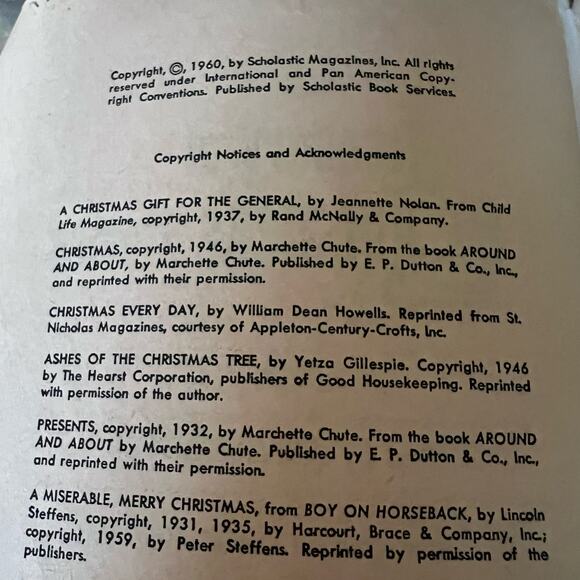 Copyright, ©, 1960, by Scholastic Magazines, Inc. All rights reserved under International and Pan American Copyright Conventions. Published by Scholastic Book Services.

Copyright Notices and Acknowledgments

A CHRISTMAS GIFT FOR THE GENERAL, by Jeannette Nolan. From Child Life Magazine, copyright, 1937, by Rand McNally & Company.

CHRISTMAS, copyright, 1946, by Marchette Chute. From the book AROUND AND ABOUT, by Marchette Chute. Published by E. P. Dutton & Co., Inc., and reprinted with their permission.

CHRISTMAS EVERY DAY, by William Dean Howells. Reprinted from St. Nicholas Magazines, courtesy of Appleton-Century-Crofts, Inc.

ASHES OF THE CHRISTMAS TREE, by Yetza Gillespie. Copyright, 1946 by The Hearst Corporation, publishers of Good Housekeeping. Reprinted with permission of the author.

PRESENTS, copyright, 1932, by Marchette Chute. From the book AROUND AND ABOUT by Marchette Chute. Published by E. P. Dutton & Co., Inc., and reprinted with their permission.

A MISERABLE, MERRY CHRISTMAS, from BOY ON HORSEBACK, by Lincoln Steffens, copyright, 1931, 1935, by Harcourt, Brace & Company, Inc.; copyright, 1959, by Peter Steffens. Reprinted by permission of the publishers.